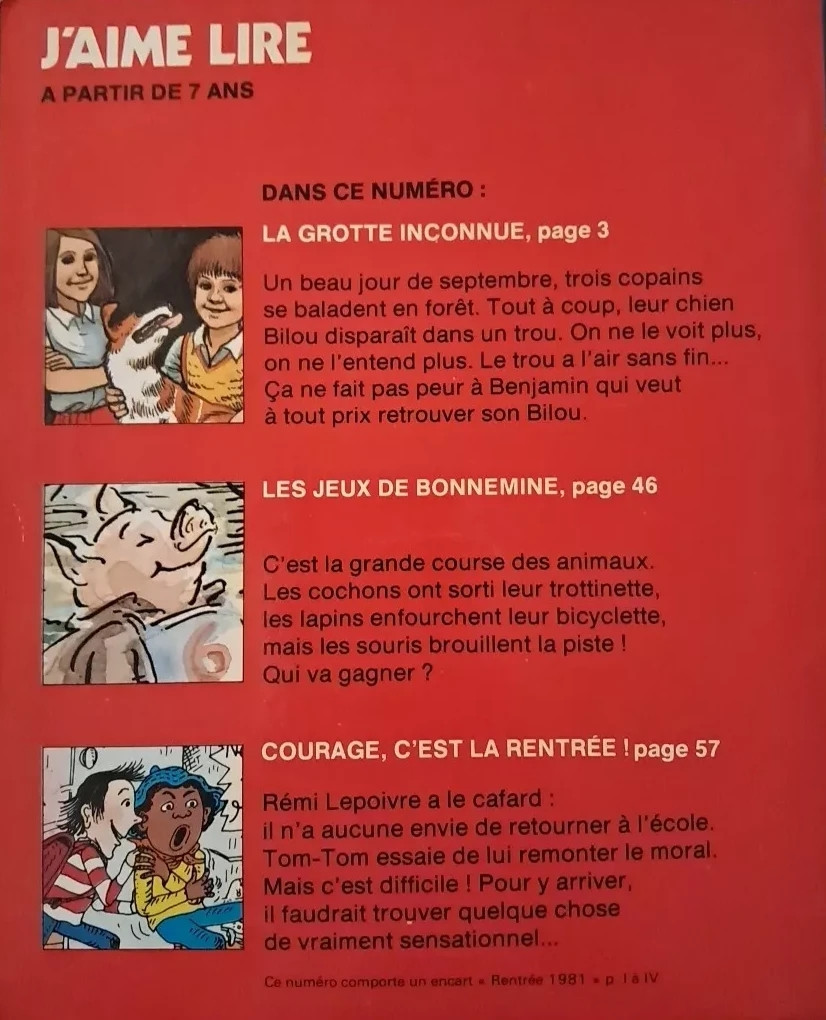 J'AIME LIRE
A PARTIR DE 7 ANS

DANS CE NUMÉRO :

LA GROTTE INCONNUE, page 3

Un beau jour de septembre, trois copains se baladent en forêt. Tout à coup, leur chien Bilou disparaît dans un trou. On ne le voit plus, on ne l'entend plus. Le trou a l'air sans fin... Ça ne fait pas peur à Benjamin qui veut à tout prix retrouver son Bilou.

LES JEUX DE BONNEMINE, page 46

C'est la grande course des animaux. Les cochons ont sorti leur trottinette, les lapins enfourchent leur bicyclette, mais les souris brouillent la piste ! Qui va gagner ?

COURAGE, C'EST LA RENTRÉE ! page 57

Rémi Lepoivre a le cafard : il n'a aucune envie de retourner à l'école. Tom-Tom essaie de lui remonter le moral. Mais c'est difficile ! Pour y arriver, il faudrait trouver quelque chose de vraiment sensationnel...

Ce numéro comporte un encart « Rentrée 1981 » p. I à IV